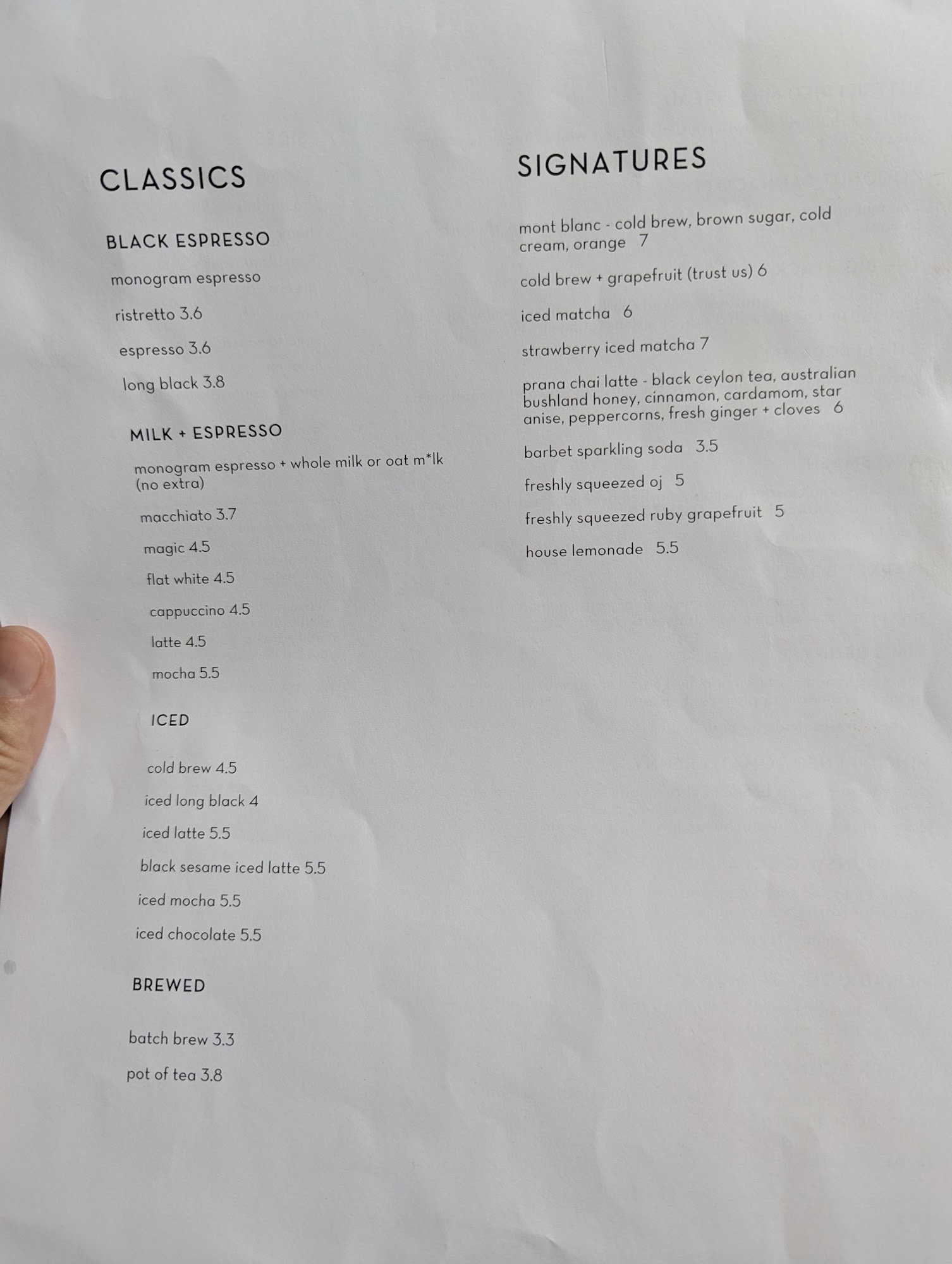 CLASSICS

BLACK ESPRESSO

monogram espresso

ristretto 3.6

espresso 3.6

long black 3.8

MILK + ESPRESSO

monogram espresso + whole milk or oat m*lk (no extra)

macchiato 3.7

magic 4.5

flat white 4.5

cappuccino 4.5

latte 4.5

mocha 5.5

ICED

cold brew 4.5

iced long black 4

iced latte 5.5

black sesame iced latte 5.5

iced mocha 5.5

iced chocolate 5.5

BREWED

batch brew 3.3

pot of tea 3.8

SIGNATURES

mont blanc - cold brew, brown sugar, cold cream, orange 7

cold brew + grapefruit (trust us) 6

iced matcha 6

strawberry iced matcha 7

prana chai latte - black ceylon tea, australian bushland honey, cinnamon, cardamom, star anise, peppercorns, fresh ginger + cloves 6

barbet sparkling soda 3.5

freshly squeezed oj 5

freshly squeezed ruby grapefruit 5

house lemonade 5.5